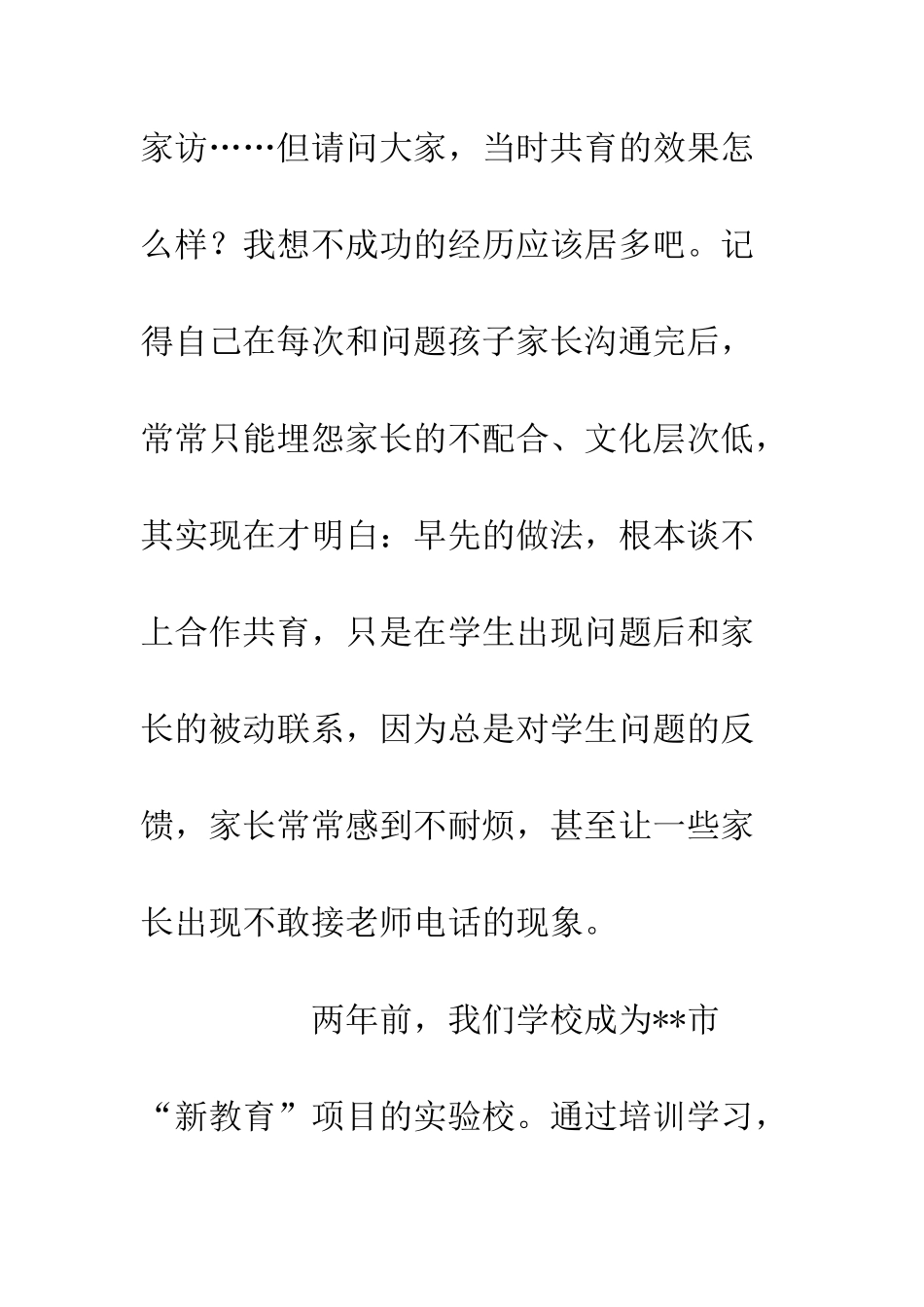 家访……但请问大家，当时共育的效果怎么样？我想不成功的经历应该居多吧。记得自己在每次和问题孩子家长沟通完后，常常只能埋怨家长的不配合、文化层次低，其实现在才明白：早先的做法，根本谈不上合作共育，只是在学生出现问题后和家长的被动联系，因为总是对学生问题的反馈，家长常常感到不耐烦，甚至让一些家长出现不敢接老师电话的现象。

两年前，我们学校成为**市“新教育”项目的实验校。通过培训学习，